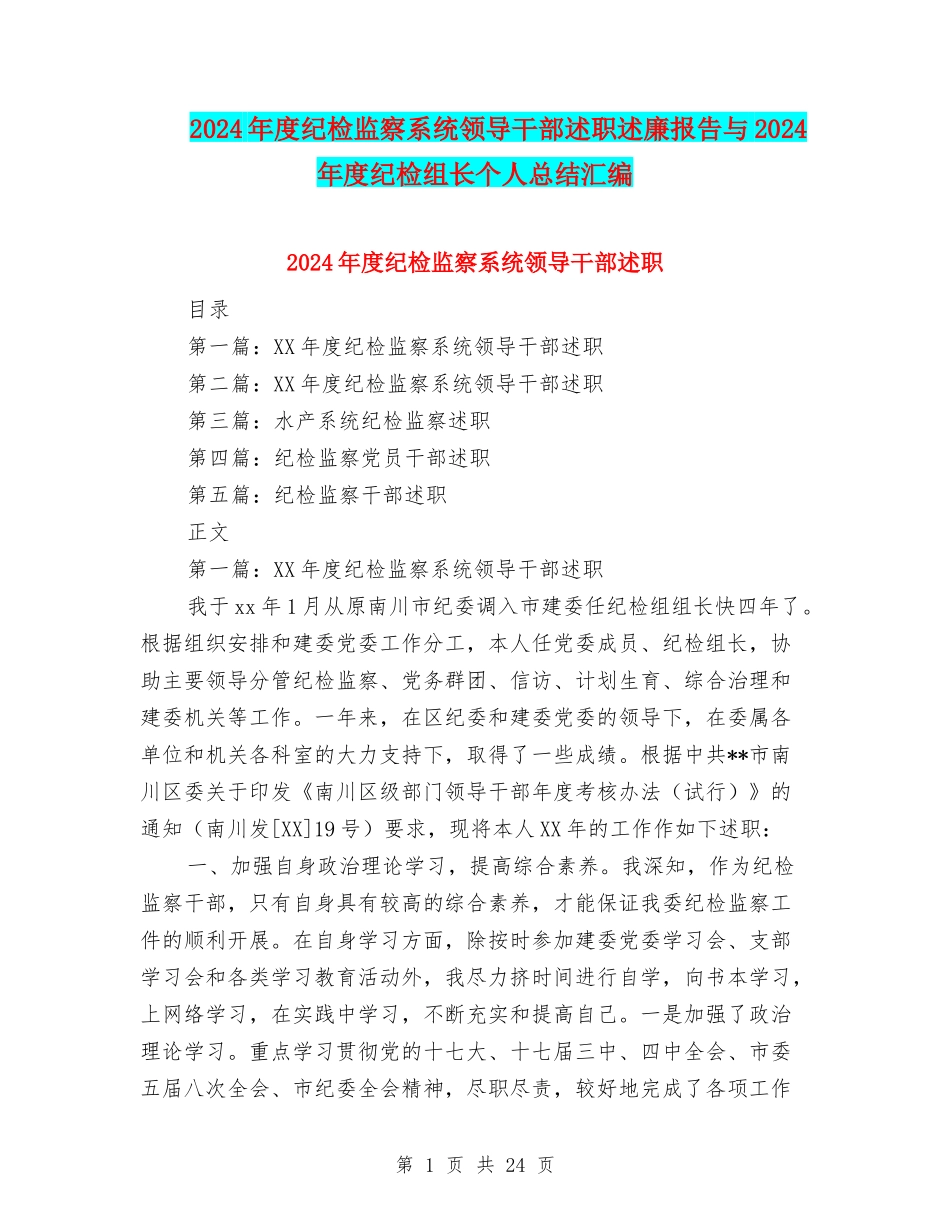 2024年度纪检监察系统领导干部述职述廉报告与2024年度纪检组长个人总结汇编

2024年度纪检监察系统领导干部述职

目录

第一篇：XX年度纪检监察系统领导干部述职

第二篇：XX年度纪检监察系统领导干部述职

第三篇：水产系统纪检监察述职

第四篇：纪检监察党员干部述职

第五篇：纪检监察干部述职

正文

第一篇：XX年度纪检监察系统领导干部述职

我于xx年1月从原南川市纪委调入市建委任纪检组组长快四年了。根据组织安排和建委党委工作分工，本人任党委成员、纪检组长，协助主要领导分管纪检监察、党务群团、信访、计划生育、综合治理和建委机关等工作。一年来，在区纪委和建委党委的领导下，在委属各单位和机关各科室的大力支持下，取得了一些成绩。根据中共**市南川区委关于印发《南川区级部门领导干部年度考核办法（试行）》的通知（南川发[XX]19号）要求，现将本人XX年的工作作如下述职：

一、加强自身政治理论学习，提高综合素养。我深知，作为纪检监察干部，只有自身具有较高的综合素养，才能保证我委纪检监察工件的顺利开展。在自身学习方面，除按时参加建委党委学习会、支部学习会和各类学习教育活动外，我尽力挤时间进行自学，向书本学习，上网络学习，在实践中学习，不断充实和提高自己。一是加强了政治理论学习。重点学习贯彻党的十七大、十七届三中、四中全会、市委五届八次全会、市纪委全会精神，尽职尽责，较好地完成了各项工作

第 1 页 共 24 页